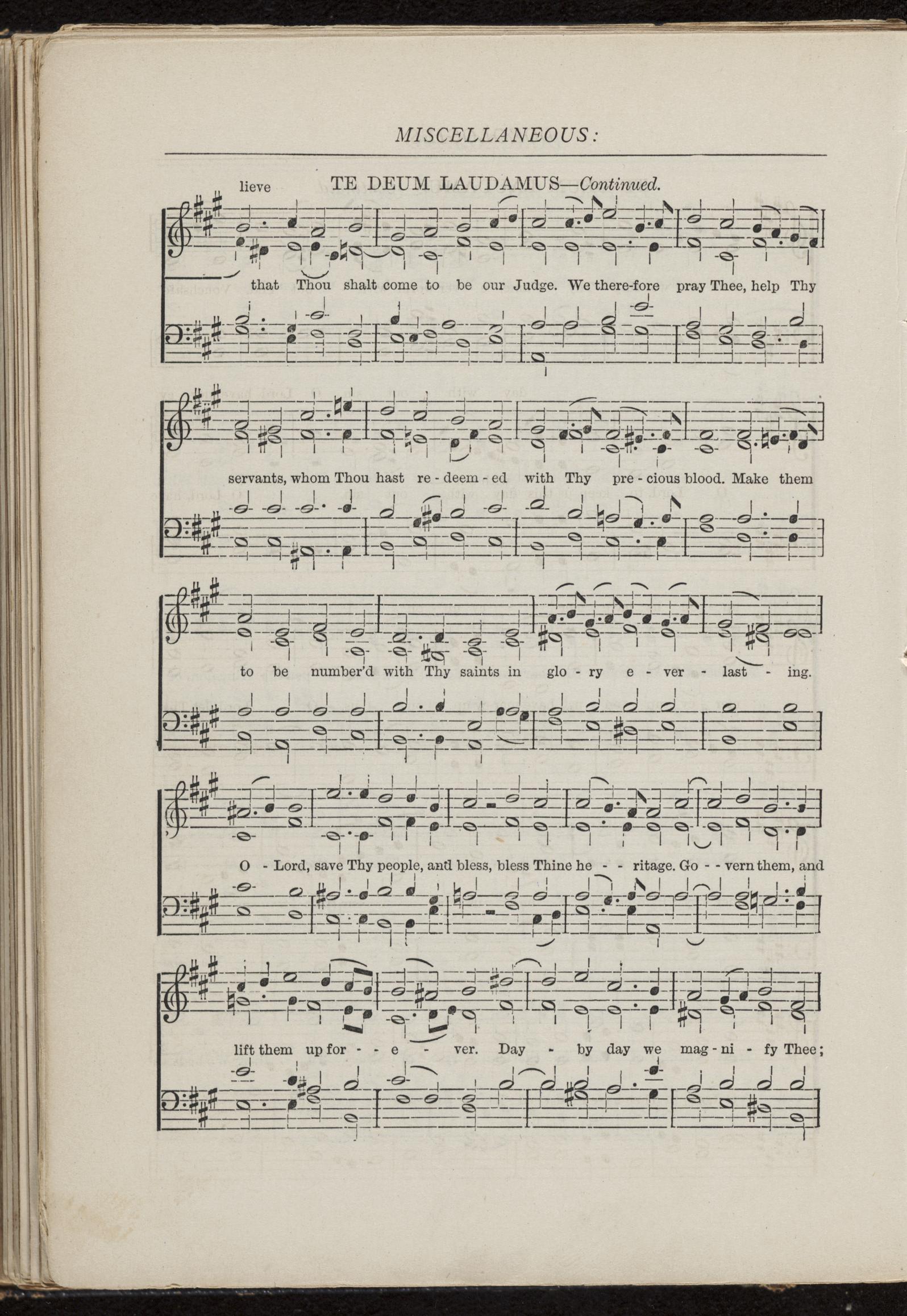 MISCELLANEOUS:

lieve TE DEUM LAUDAMUS—Continued.

that Thou shalt come to be our Judge. We there-fore pray Thee, help Thy

servants, whom Thou hast re - deem - ed with Thy pre - cious blood. Make them

to be number'd with Thy saints in glo - ry e - ver - last - ing.

O - Lord, save Thy people, and bless, bless Thine he - - ritage. Go - - vern them, and

lift them up for - - e - ver. Day - by day we mag - ni - fy Thee;